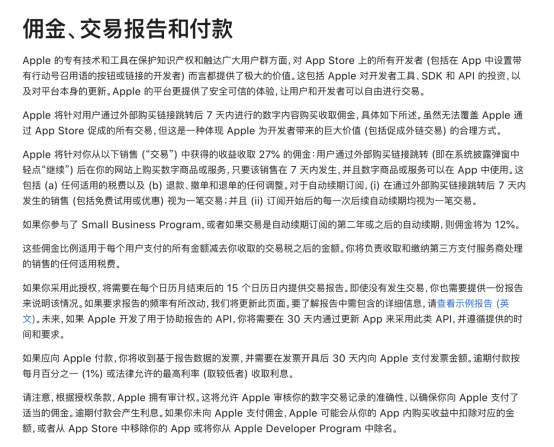 佣金、交易报告和付款

Apple 的专有技术和工具在保护知识产权和触达广大用户群方面，对 App Store 上的所有开发者 (包括在 App 中设置带有行动号召用语的按钮或链接的开发者) 而言都提供了极大的价值。这包括 Apple 对开发者工具、SDK 和 API 的投资，以及对平台本身的更新。Apple 的平台更提供了安全可信的体验，让用户和开发者可以自由进行交易。

Apple 将针对用户通过外部购买链接跳转后 7 天内进行的数字内容购买收取佣金，具体如下所述。虽然无法覆盖 Apple 通过 App Store 促成的所有交易，但这是一种体现 Apple 为开发者带来的巨大价值 (包括促成外链交易) 的合理方式。

Apple 将针对你从以下销售 (“交易”) 中获得的收益收取 27% 的佣金：用户通过外部购买链接跳转 (即在系统披露弹窗中轻点“继续”) 后在你的网站上购买数字商品或服务，只要该销售在 7 天内发生，并且数字商品或服务可以在 App 中使用。这包括 (a) 任何适用的税费以及 (b) 退款、撤单和退单的任何调整。对于自动续期订阅，(i) 在通过外部购买链接跳转后 7 天内发生的销售 (包括免费试用或优惠) 视为一笔交易；并且 (ii) 订阅开始后的每一次后续自动续期均视为一笔交易。

如果你参与了 Small Business Program，或者如果交易是自动续期订阅的第二年或之后的自动续期，则佣金将为 12%。

这些佣金比例适用于每个用户支付的所有金额减去你收取的交易税之后的金额。你将负责收取和缴纳第三方支付服务商处理的销售的任何适用税费。

如果你采用此授权，将需要在每个日历月结束后的 15 个日历日内提供交易报告。即使没有发生交易，你也需要提供一份报告来说明该情况。如果要求报告的频率有所改动，我们将更新此页面。要了解报告中需包含的详细信息，请查看示例报告 (英文)。未来，如果 Apple 开发了用于协助报告的 API，你将需要在 30 天内通过更新 App 来采用此类 API，并遵循提供的时间和要求。

如果应向 Apple 付款，你将收到基于报告数据的发票，并需要在发票开具后 30 天内向 Apple 支付发票金额。逾期付款按每月百分之一 (1%) 或法律允许的最高利率 (取较低者) 收取利息。

请注意，根据授权条款，Apple 拥有审计权。这将允许 Apple 审核你的数字交易记录的准确性，以确保你向 Apple 支付了适当的佣金。逾期付款会产生利息。如果你未向 Apple 支付佣金，Apple 可能会从你的 App 内购买收益中扣除对应的金额，或者从 App Store 中移除你的 App 或将你从 Apple Developer Program 中除名。